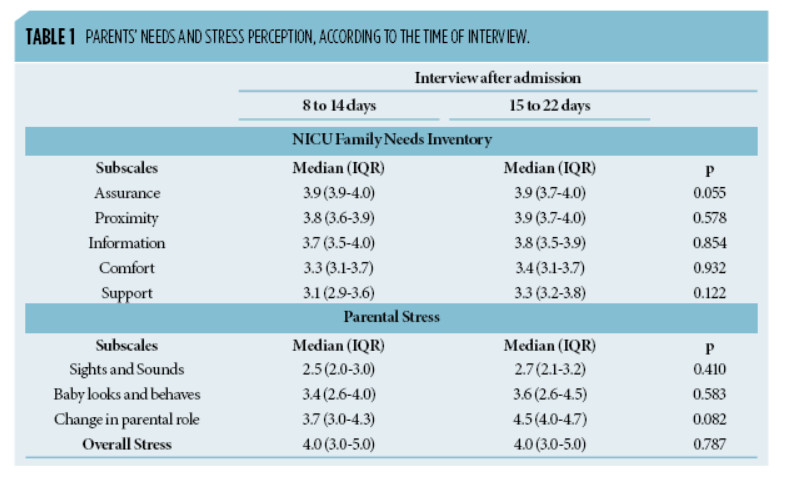 TABLE 1 PARENTS' NEEDS AND STRESS PERCEPTION, ACCORDING TO THE TIME OF INTERVIEW.

|  | Interview after admission |  |  |
|---|---|---|---|
|  | 8 to 14 days | 15 to 22 days |  |
| NICU Family Needs Inventory |  |  |  |
| Subscales | Median (IQR) | Median (IQR) | p |
| Assurance | 3.9 (3.9-4.0) | 3.9 (3.7-4.0) | 0.055 |
| Proximity | 3.8 (3.6-3.9) | 3.9 (3.7-4.0) | 0.578 |
| Information | 3.7 (3.5-4.0) | 3.8 (3.5-3.9) | 0.854 |
| Comfort | 3.3 (3.1-3.7) | 3.4 (3.1-3.7) | 0.932 |
| Support | 3.1 (2.9-3.6) | 3.3 (3.2-3.8) | 0.122 |
| Parental Stress |  |  |  |
| Subscales | Median (IQR) | Median (IQR) | p |
| Sights and Sounds | 2.5 (2.0-3.0) | 2.7 (2.1-3.2) | 0.410 |
| Baby looks and behaves | 3.4 (2.6-4.0) | 3.6 (2.6-4.5) | 0.583 |
| Change in parental role | 3.7 (3.0-4.3) | 4.5 (4.0-4.7) | 0.082 |
| Overall Stress | 4.0 (3.0-5.0) | 4.0 (3.0-5.0) | 0.787 |